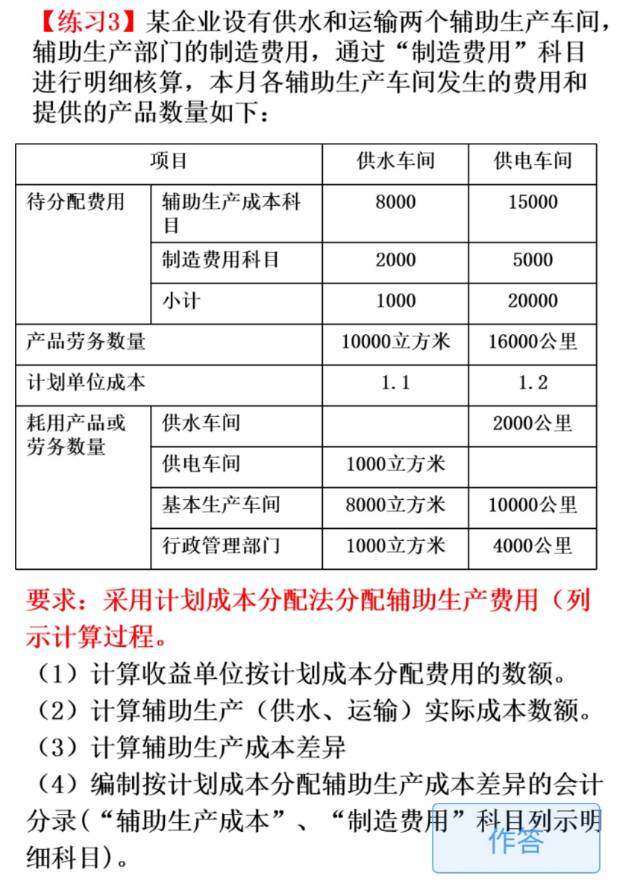 【练习3】某企业设有供水和运输两个辅助生产车间，辅助生产部门的制造费用，通过“制造费用”科目进行明细核算，本月各辅助生产车间发生的费用和提供的产品数量如下：

| 项目 | | 供水车间 | 供电车间 |
|---|---|---|---|
| 待分配费用 | 辅助生产成本科目 | 8000 | 15000 |
| | 制造费用科目 | 2000 | 5000 |
| | 小计 | 1000 | 20000 |
| 产品劳务数量 | | 10000立方米 | 16000公里 |
| 计划单位成本 | | 1.1 | 1.2 |
| 耗用产品或劳务数量 | 供水车间 | | 2000公里 |
| | 供电车间 | 1000立方米 | |
| | 基本生产车间 | 8000立方米 | 10000公里 |
| | 行政管理部门 | 1000立方米 | 4000公里 |

要求：采用计划成本分配法分配辅助生产费用（列示计算过程。
（1）计算收益单位按计划成本分配费用的数额。
（2）计算辅助生产（供水、运输）实际成本数额。
（3）计算辅助生产成本差异
（4）编制按计划成本分配辅助生产成本差异的会计分录(“辅助生产成本”、“制造费用”科目列示明细科目)。

作答